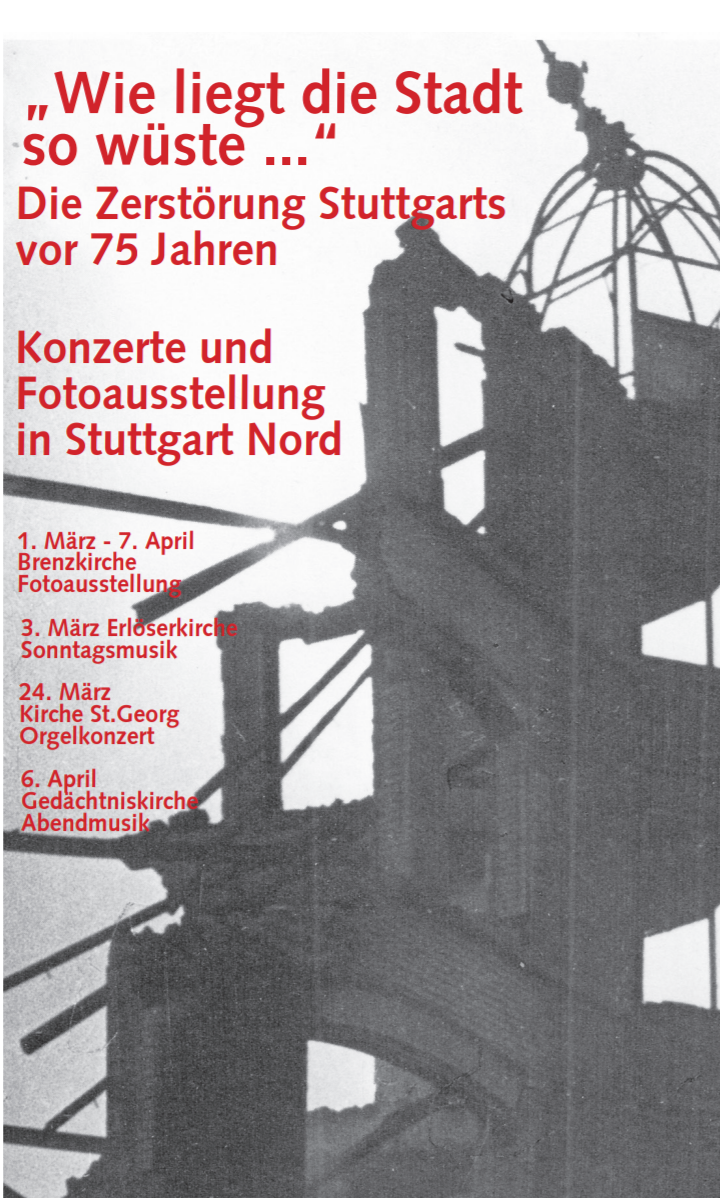 „Wie liegt die Stadt so wüste ...“

Die Zerstörung Stuttgarts vor 75 Jahren

Konzerte und Fotoausstellung in Stuttgart Nord

1. März - 7. April
Brenzkirche
Fotoausstellung

3. März Erlöserkirche
Sonntagsmusik

24. März
Kirche St.Georg
Orgelkonzert

6. April
Gedächtniskirche
Abendmusik